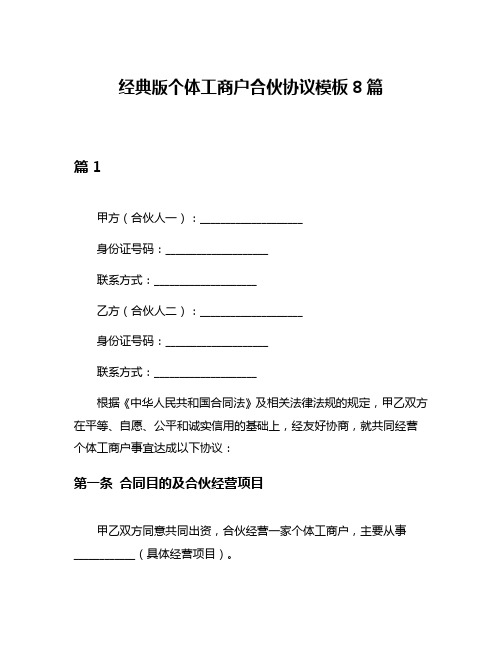 经典版个体工商户合伙协议模板 8 篇

篇 1

甲方（合伙人一）：__________________

身份证号码：__________________

联系方式：__________________

乙方（合伙人二）：__________________

身份证号码：__________________

联系方式：__________________

根据《中华人民共和国合同法》及相关法律法规的规定，甲乙双方在平等、自愿、公平和诚实信用的基础上，经友好协商，就共同经营个体工商户事宜达成以下协议：

第一条 合同目的及合伙经营项目

甲乙双方同意共同出资，合伙经营一家个体工商户，主要从事__________（具体经营项目）。